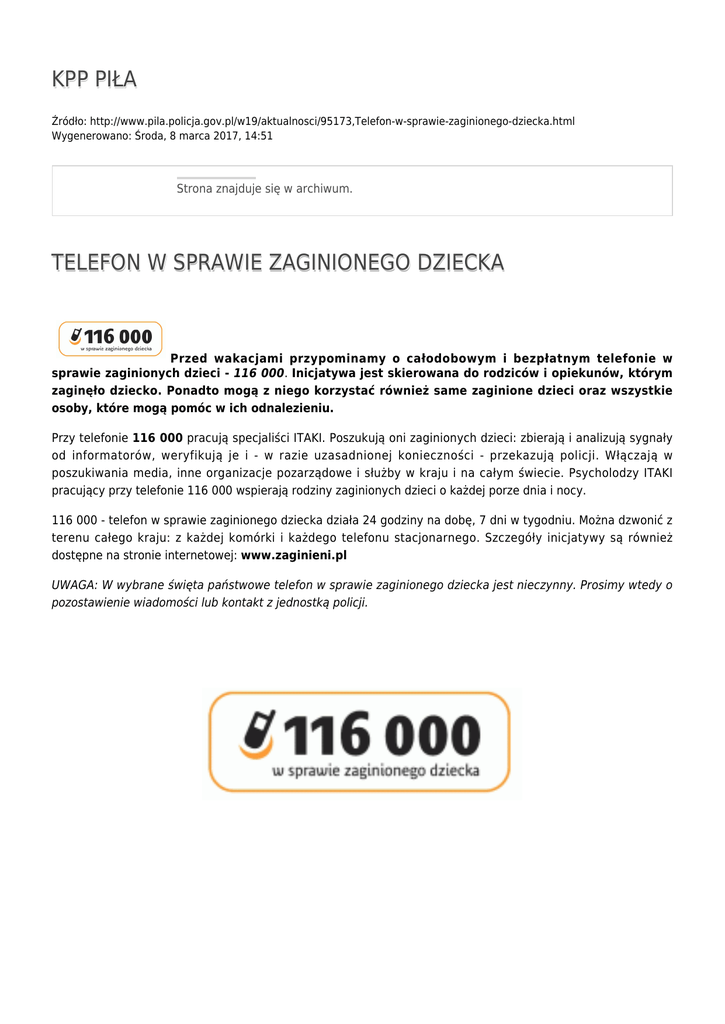 KPP PIŁA

Źródło: http://www.pila.policja.gov.pl/w19/aktualnosci/95173,Telefon-w-sprawie-zaginionego-dziecka.html
Wygenerowano: Środa, 8 marca 2017, 14:51

Strona znajduje się w archiwum.

TELEFON W SPRAWIE ZAGINIONEGO DZIECKA

116 000
w sprawie zaginionego dziecka

Przed wakacjami przypominamy o całodobowym i bezpłatnym telefonie w sprawie zaginionych dzieci - 116 000. Inicjatywa jest skierowana do rodziców i opiekunów, którym zaginęło dziecko. Ponadto mogą z niego korzystać również same zaginione dzieci oraz wszystkie osoby, które mogą pomóc w ich odnalezieniu.

Przy telefonie 116 000 pracują specjaliści ITAKI. Poszukują oni zaginionych dzieci: zbierają i analizują sygnały od informatorów, weryfikują je i - w razie uzasadnionej konieczności - przekazują policji. Włączają w poszukiwania media, inne organizacje pozarządowe i służby w kraju i na całym świecie. Psycholodzy ITAKI pracujący przy telefonie 116 000 wspierają rodziny zaginionych dzieci o każdej porze dnia i nocy.

116 000 - telefon w sprawie zaginionego dziecka działa 24 godziny na dobę, 7 dni w tygodniu. Można dzwonić z terenu całego kraju: z każdej komórki i każdego telefonu stacjonarnego. Szczegóły inicjatywy są również dostępne na stronie internetowej: www.zaginieni.pl

UWAGA: W wybrane święta państwowe telefon w sprawie zaginionego dziecka jest nieczynny. Prosimy wtedy o pozostawienie wiadomości lub kontakt z jednostką policji.

116 000
w sprawie zaginionego dziecka